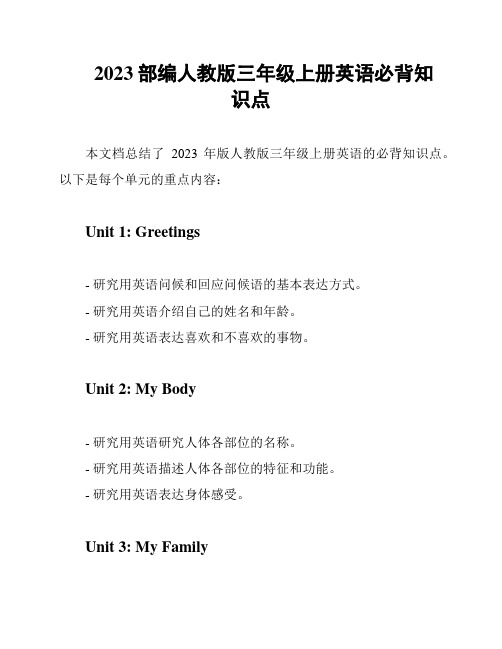 2023 部编人教版三年级上册英语必背知识点

本文档总结了 2023 年版人教版三年级上册英语的必背知识点。以下是每个单元的重点内容：

Unit 1: Greetings

- 研究用英语问候和回应问候语的基本表达方式。
- 研究用英语介绍自己的姓名和年龄。
- 研究用英语表达喜欢和不喜欢的事物。

Unit 2: My Body

- 研究用英语研究人体各部位的名称。
- 研究用英语描述人体各部位的特征和功能。
- 研究用英语表达身体感受。

Unit 3: My Family